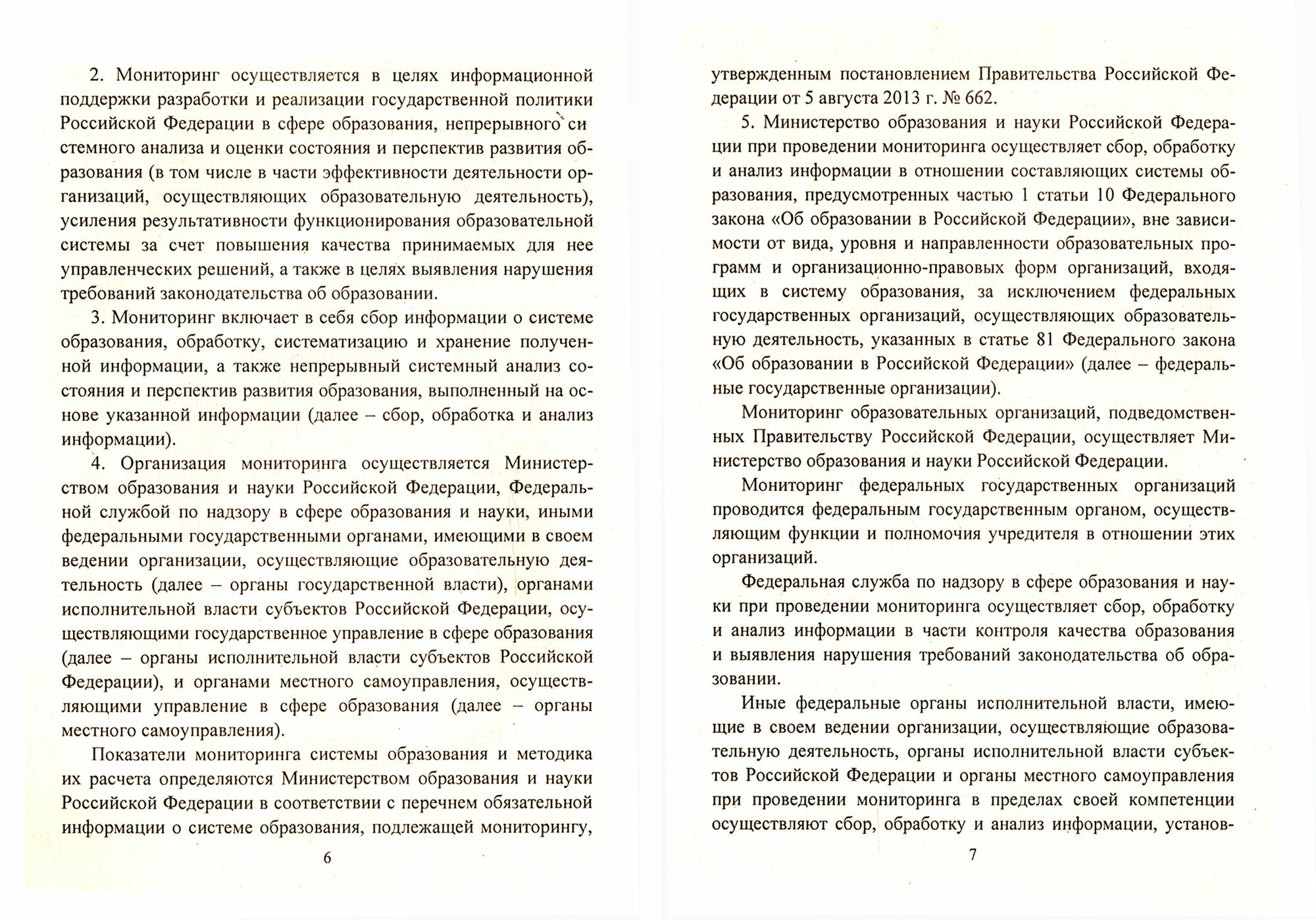 2. Мониторинг осуществляется в целях информационной поддержки разработки и реализации государственной политики Российской Федерации в сфере образования, непрерывного системного анализа и оценки состояния и перспектив развития образования (в том числе в части эффективности деятельности организаций, осуществляющих образовательную деятельность), усиления результативности функционирования образовательной системы за счет повышения качества принимаемых для нее управленческих решений, а также в целях выявления нарушения требований законодательства об образовании.

3. Мониторинг включает в себя сбор информации о системе образования, обработку, систематизацию и хранение полученной информации, а также непрерывный системный анализ состояния и перспектив развития образования, выполненный на основе указанной информации (далее – сбор, обработка и анализ информации).

4. Организация мониторинга осуществляется Министерством образования и науки Российской Федерации, Федеральной службой по надзору в сфере образования и науки, иными федеральными государственными органами, имеющими в своем ведении организации, осуществляющие образовательную деятельность (далее – органы государственной власти), органами исполнительной власти субъектов Российской Федерации, осуществляющими государственное управление в сфере образования (далее – органы исполнительной власти субъектов Российской Федерации), и органами местного самоуправления, осуществляющими управление в сфере образования (далее – органы местного самоуправления).

Показатели мониторинга системы образования и методика их расчета определяются Министерством образования и науки Российской Федерации в соответствии с перечнем обязательной информации о системе образования, подлежащей мониторингу,

6

утвержденным постановлением Правительства Российской Федерации от 5 августа 2013 г. № 662.

5. Министерство образования и науки Российской Федерации при проведении мониторинга осуществляет сбор, обработку и анализ информации в отношении составляющих системы образования, предусмотренных частью 1 статьи 10 Федерального закона «Об образовании в Российской Федерации», вне зависимости от вида, уровня и направленности образовательных программ и организационно-правовых форм организаций, входящих в систему образования, за исключением федеральных государственных организаций, осуществляющих образовательную деятельность, указанных в статье 81 Федерального закона «Об образовании в Российской Федерации» (далее – федеральные государственные организации).

Мониторинг образовательных организаций, подведомственных Правительству Российской Федерации, осуществляет Министерство образования и науки Российской Федерации.

Мониторинг федеральных государственных организаций проводится федеральным государственным органом, осуществляющим функции и полномочия учредителя в отношении этих организаций.

Федеральная служба по надзору в сфере образования и науки при проведении мониторинга осуществляет сбор, обработку и анализ информации в части контроля качества образования и выявления нарушения требований законодательства об образовании.

Иные федеральные органы исполнительной власти, имеющие в своем ведении организации, осуществляющие образовательную деятельность, органы исполнительной власти субъектов Российской Федерации и органы местного самоуправления при проведении мониторинга в пределах своей компетенции осуществляют сбор, обработку и анализ информации, установ-

7